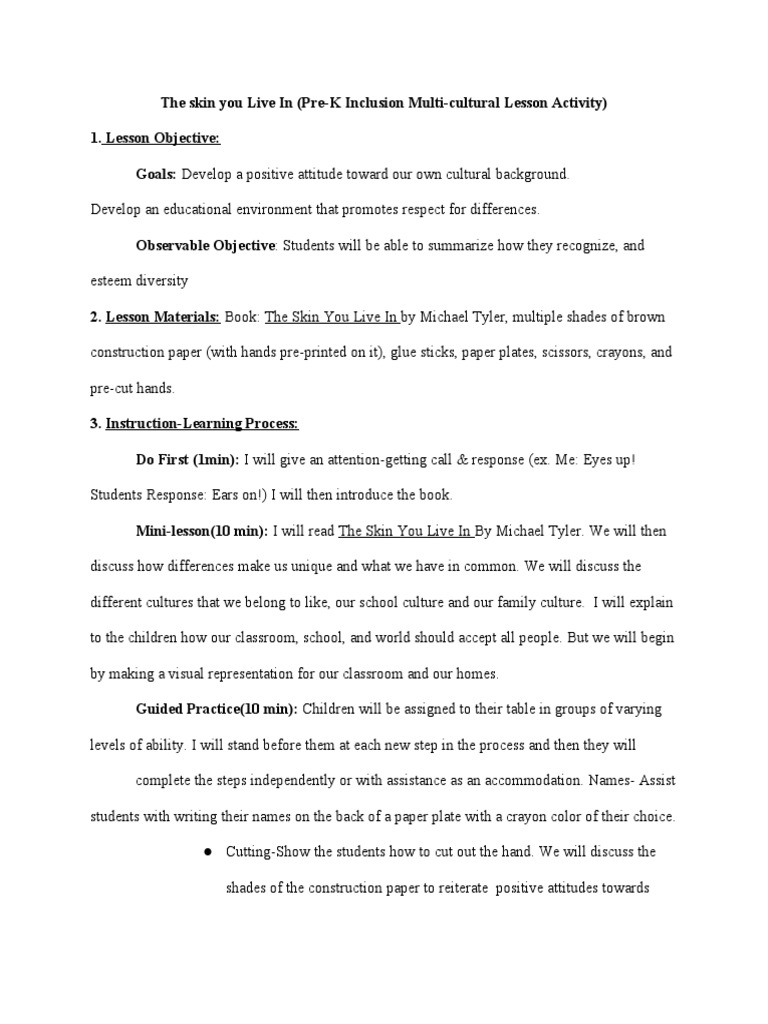 The skin you Live In (Pre-K Inclusion Multi-cultural Lesson Activity)

1. Lesson Objective:

Goals: Develop a positive attitude toward our own cultural background.

Develop an educational environment that promotes respect for differences.

Observable Objective: Students will be able to summarize how they recognize, and esteem diversity

2. Lesson Materials: Book: The Skin You Live In by Michael Tyler, multiple shades of brown construction paper (with hands pre-printed on it), glue sticks, paper plates, scissors, crayons, and pre-cut hands.

3. Instruction-Learning Process:

Do First (1min): I will give an attention-getting call & response (ex. Me: Eyes up! Students Response: Ears on!) I will then introduce the book.

Mini-lesson(10 min): I will read The Skin You Live In By Michael Tyler. We will then discuss how differences make us unique and what we have in common. We will discuss the different cultures that we belong to like, our school culture and our family culture. I will explain to the children how our classroom, school, and world should accept all people. But we will begin by making a visual representation for our classroom and our homes.

Guided Practice(10 min): Children will be assigned to their table in groups of varying levels of ability. I will stand before them at each new step in the process and then they will complete the steps independently or with assistance as an accommodation. Names- Assist students with writing their names on the back of a paper plate with a crayon color of their choice.

● Cutting-Show the students how to cut out the hand. We will discuss the shades of the construction paper to reiterate positive attitudes towards